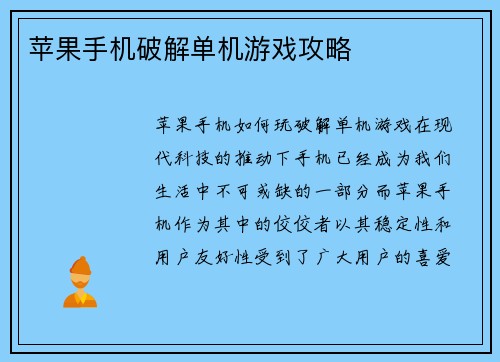 苹果手机破解单机游戏攻略

苹果手机如何玩破解单机游戏在现代科技的推动下手机已经成为我们生活中不可或缺的一部分而苹果手机作为其中的佼佼者以其稳定性和用户友好性受到了广大用户的喜爱